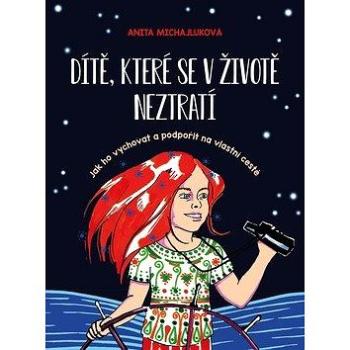 ANITA MICHAJLUKOVÁ

DÍTĚ, KTERÉ SE V ŽIVOTĚ NEZTRATÍ

Jak ho vychovat a podpořit na vlastní cestě